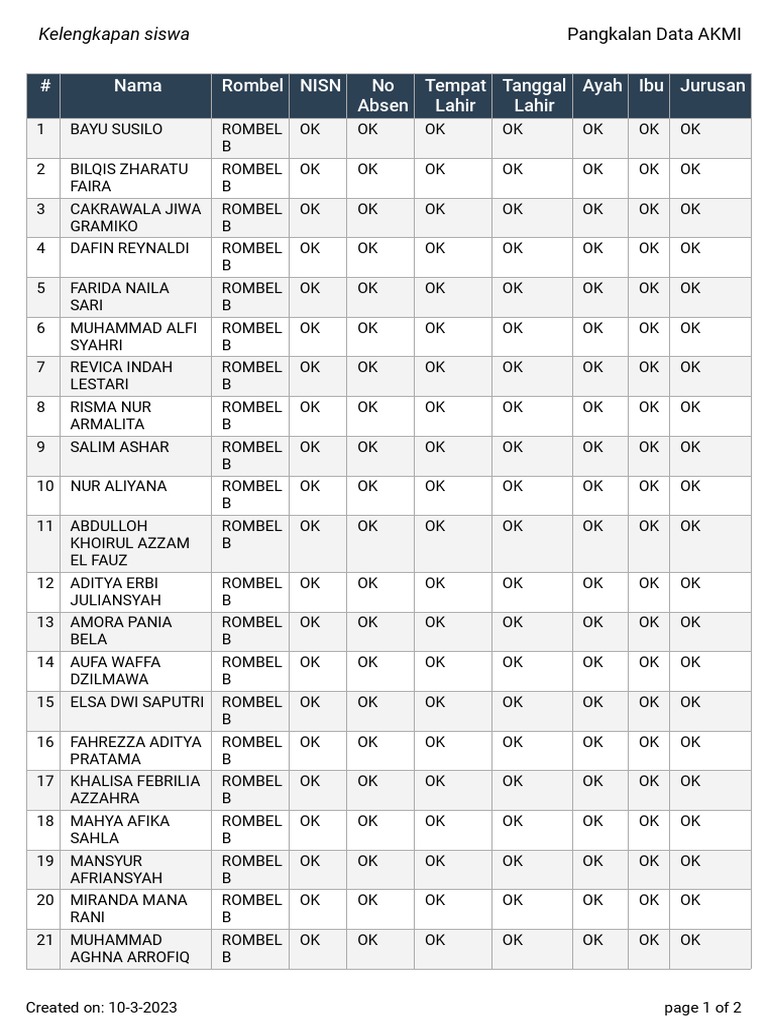 Kelengkapan siswa

Pangkalan Data AKMI

| # | Nama | Rombel | NISN | No Absen | Tempat Lahir | Tanggal Lahir | Ayah | Ibu | Jurusan |
|---|---|---|---|---|---|---|---|---|---|
| 1 | BAYU SUSILO | ROMBEL B | OK | OK | OK | OK | OK | OK | OK |
| 2 | BILQIS ZHARATU FAIRA | ROMBEL B | OK | OK | OK | OK | OK | OK | OK |
| 3 | CAKRAWALA JIWA GRAMIKO | ROMBEL B | OK | OK | OK | OK | OK | OK | OK |
| 4 | DAFIN REYNALDI | ROMBEL B | OK | OK | OK | OK | OK | OK | OK |
| 5 | FARIDA NAILA SARI | ROMBEL B | OK | OK | OK | OK | OK | OK | OK |
| 6 | MUHAMMAD ALFI SYAHRI | ROMBEL B | OK | OK | OK | OK | OK | OK | OK |
| 7 | REVICA INDAH LESTARI | ROMBEL B | OK | OK | OK | OK | OK | OK | OK |
| 8 | RISMA NUR ARMALITA | ROMBEL B | OK | OK | OK | OK | OK | OK | OK |
| 9 | SALIM ASHAR | ROMBEL B | OK | OK | OK | OK | OK | OK | OK |
| 10 | NUR ALIYANA | ROMBEL B | OK | OK | OK | OK | OK | OK | OK |
| 11 | ABDULLOH KHOIRUL AZZAM EL FAUZ | ROMBEL B | OK | OK | OK | OK | OK | OK | OK |
| 12 | ADITYA ERBI JULIANSYAH | ROMBEL B | OK | OK | OK | OK | OK | OK | OK |
| 13 | AMORA PANIA BELA | ROMBEL B | OK | OK | OK | OK | OK | OK | OK |
| 14 | AUFA WAFFA DZILMAWA | ROMBEL B | OK | OK | OK | OK | OK | OK | OK |
| 15 | ELSA DWI SAPUTRI | ROMBEL B | OK | OK | OK | OK | OK | OK | OK |
| 16 | FAHREZZA ADITYA PRATAMA | ROMBEL B | OK | OK | OK | OK | OK | OK | OK |
| 17 | KHALISA FEBRILIA AZZAHRA | ROMBEL B | OK | OK | OK | OK | OK | OK | OK |
| 18 | MAHYA AFIKA SAHLA | ROMBEL B | OK | OK | OK | OK | OK | OK | OK |
| 19 | MANSYUR AFRIANSYAH | ROMBEL B | OK | OK | OK | OK | OK | OK | OK |
| 20 | MIRANDA MANA RANI | ROMBEL B | OK | OK | OK | OK | OK | OK | OK |
| 21 | MUHAMMAD AGHNA ARROFIQ | ROMBEL B | OK | OK | OK | OK | OK | OK | OK |

Created on: 10-3-2023

page 1 of 2